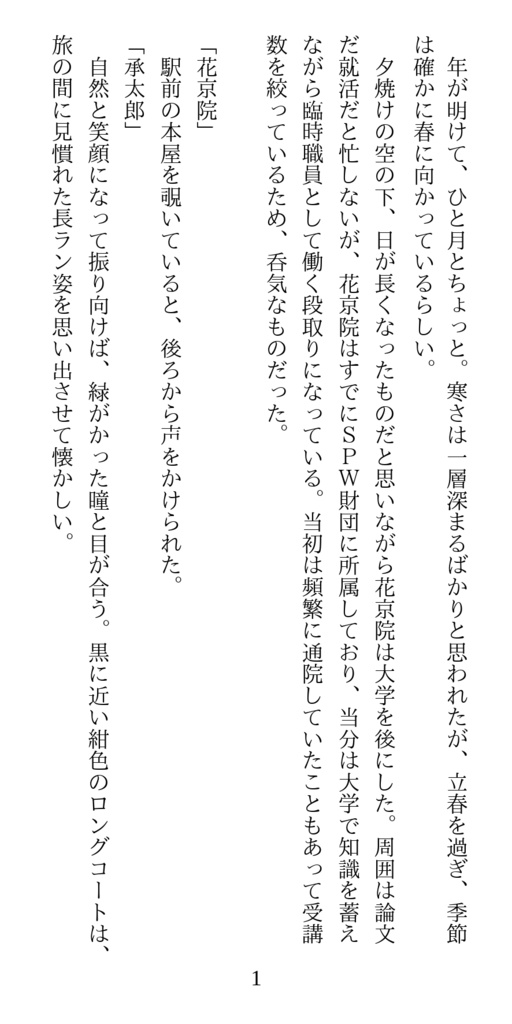 年が明けて、ひと月とちょっと。寒さは一層深まるばかりと思われたが、立春を過ぎ、季節は確かに春に向かっているらしい。

夕焼けの空の下、日が長くなったものだと思いながら花京院は大学を後にした。周囲は論文だ就活だと忙しないが、花京院はすでにＳＰＷ財団に所属しており、当分は大学で知識を蓄えながら臨時職員として働く段取りになっている。当初は頻繁に通院していたこともあって受講数を絞っているため、呑気なものだった。

「花京院」

駅前の本屋を覗いていると、後ろから声をかけられた。

「承太郎」

自然と笑顔になって振り向けば、緑がかった瞳と目が合う。黒に近い紺色のロングコートは、旅の間に見慣れた長ラン姿を思い出させて懐かしい。

1